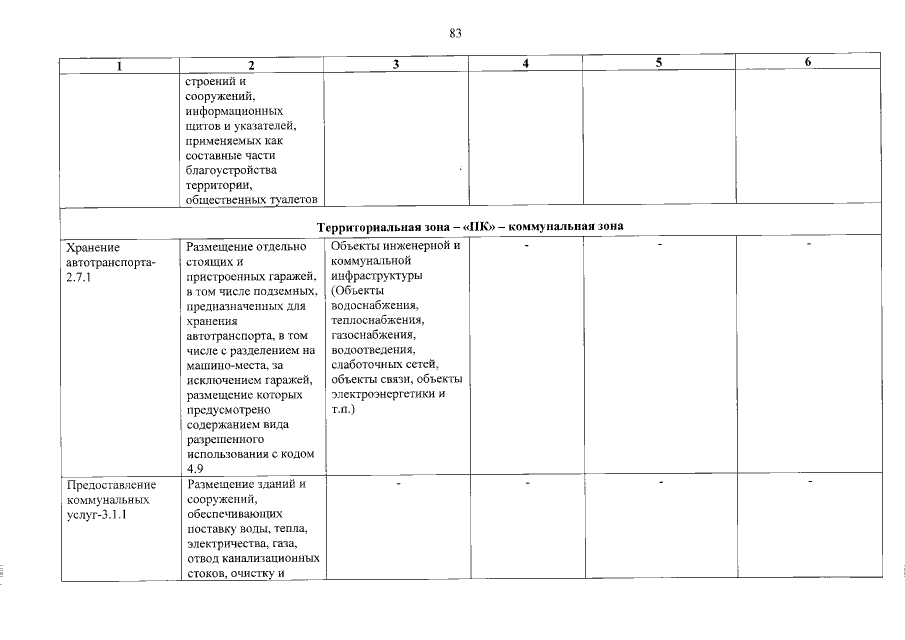 83

| 1 | 2 | 3 | 4 | 5 | 6 |
|---|---|---|---|---|---|
| | строений и сооружений, информационных щитов и указателей, применяемых как составные части благоустройства территории, общественных туалетов | | | | |
| Территориальная зона – «ПК» – коммунальная зона | | | | | |
| Хранение автотранспорта-2.7.1 | Размещение отдельно стоящих и пристроенных гаражей, в том числе подземных, предназначенных для хранения автотранспорта, в том числе с разделением на машино-места, за исключением гаражей, размещение которых предусмотрено содержанием вида разрешенного использования с кодом 4.9 | Объекты инженерной и коммунальной инфраструктуры (Объекты водоснабжения, теплоснабжения, газоснабжения, водоотведения, слаботочных сетей, объекты связи, объекты электроэнергетики и т.п.) | - | - | - |
| Предоставление коммунальных услуг-3.1.1 | Размещение зданий и сооружений, обеспечивающих поставку воды, тепла, электричества, газа, отвод канализационных стоков, очистку и | - | - | - | - |